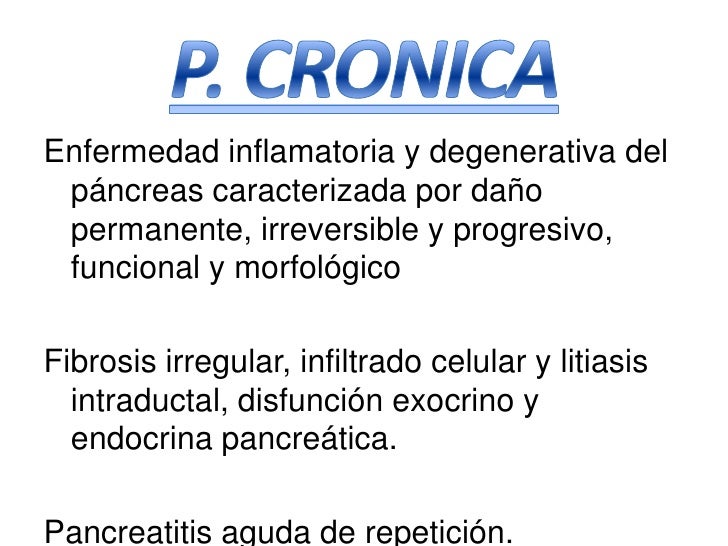 P. CRONICA

Enfermedad inflamatoria y degenerativa del páncreas caracterizada por daño permanente, irreversible y progresivo, funcional y morfológico

Fibrosis irregular, infiltrado celular y litiasis intraductal, disfunción exocrino y endocrina pancreática.

Pancreatitis aguda de repetición.